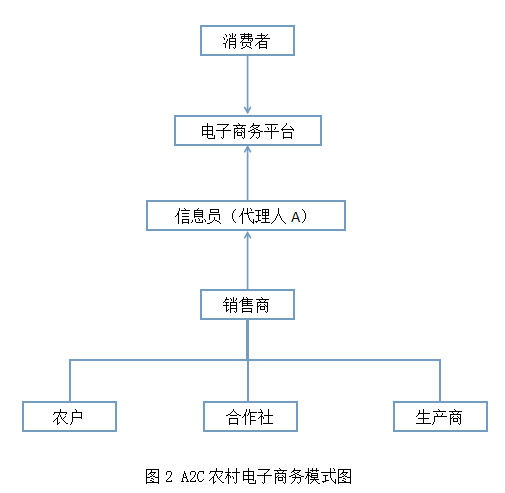 消费者

电子商务平台

信息员（代理人 A）

销售商

农户

合作社

生产商

图 2 A2C 农村电子商务模式图